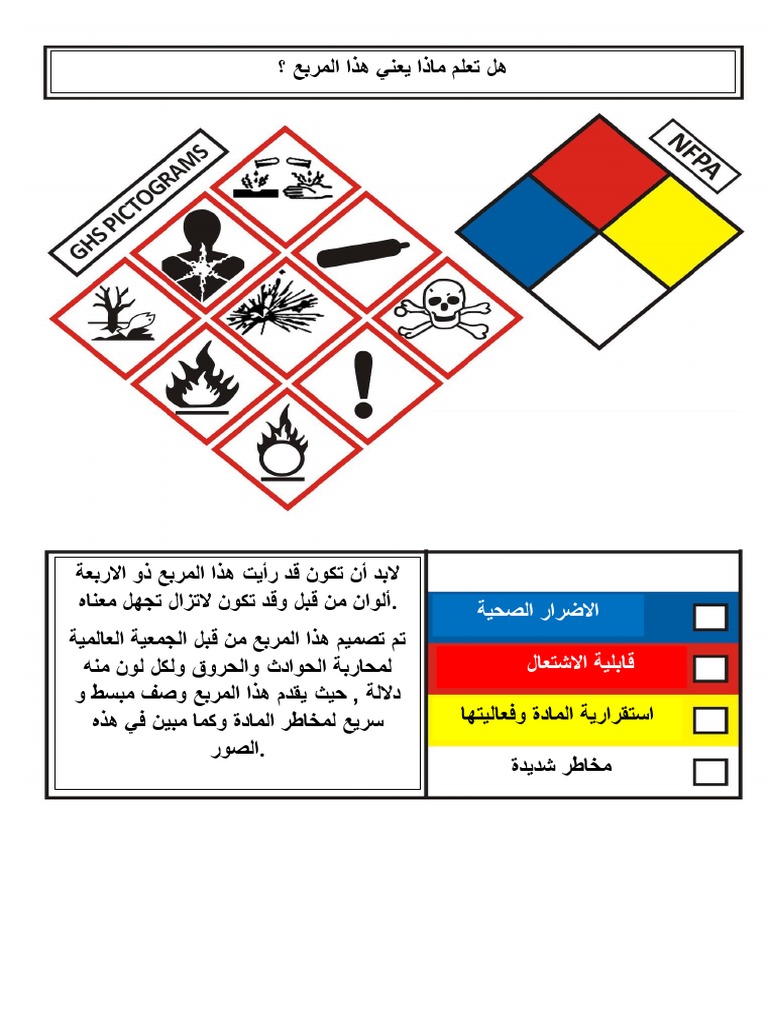 هل تعلم ماذا يعني هذا المربع ؟

GHS PICTOGRAMS

NFPA

لابد أن تكون قد رأيت هذا المربع ذو الاربعة ألوان من قبل وقد تكون لاتزال تجهل معناه.

تم تصميم هذا المربع من قبل الجمعية العالمية لمحاربة الحوادث والحروق ولكل لون منه دلالة , حيث يقدم هذا المربع وصف مبسط و سريع لمخاطر المادة وكما مبين في هذه الصور.

الاضرار الصحية

قابلية الاشتعال

استقرارية المادة وفعاليتها

مخاطر شديدة